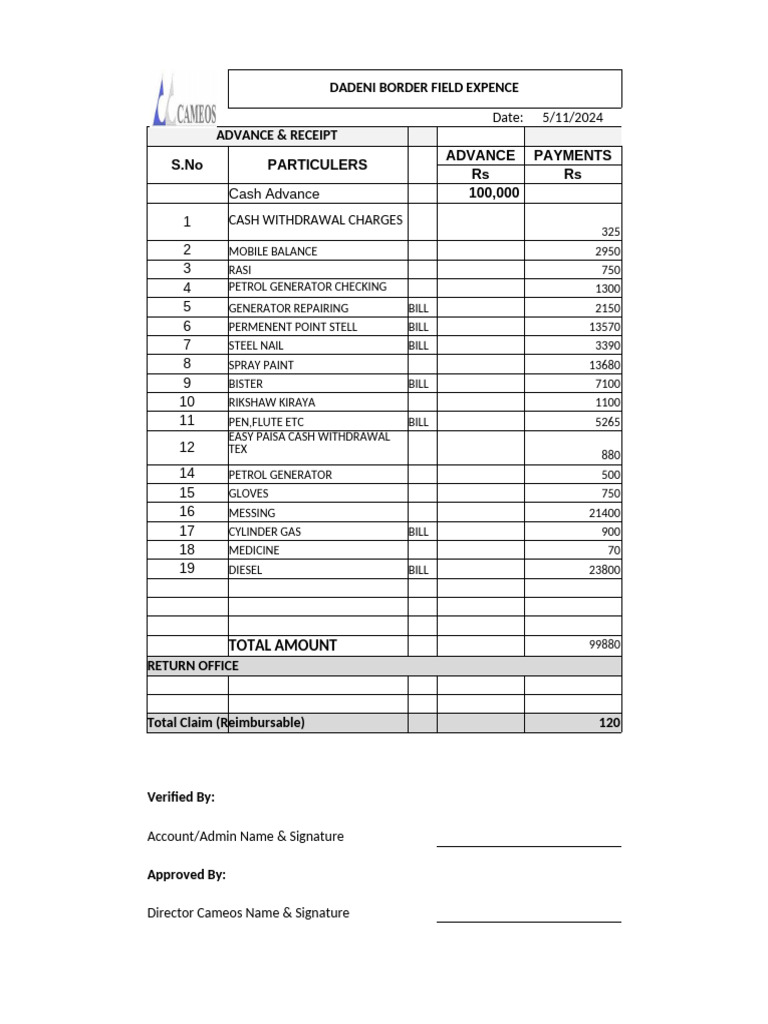 CAMEOS

DADENI BORDER FIELD EXPENCE

Date: 5/11/2024

ADVANCE & RECEIPT

| S.No | PARTICULERS | | ADVANCE Rs | PAYMENTS Rs |
|---|---|---|---|---|
| | Cash Advance | | 100,000 | |
| 1 | CASH WITHDRAWAL CHARGES | | | 325 |
| 2 | MOBILE BALANCE | | | 2950 |
| 3 | RASI | | | 750 |
| 4 | PETROL GENERATOR CHECKING | | | 1300 |
| 5 | GENERATOR REPAIRING | BILL | | 2150 |
| 6 | PERMENENT POINT STELL | BILL | | 13570 |
| 7 | STEEL NAIL | BILL | | 3390 |
| 8 | SPRAY PAINT | | | 13680 |
| 9 | BISTER | BILL | | 7100 |
| 10 | RIKSHAW KIRAYA | | | 1100 |
| 11 | PEN,FLUTE ETC | BILL | | 5265 |
| 12 | EASY PAISA CASH WITHDRAWAL TEX | | | 880 |
| 14 | PETROL GENERATOR | | | 500 |
| 15 | GLOVES | | | 750 |
| 16 | MESSING | | | 21400 |
| 17 | CYLINDER GAS | BILL | | 900 |
| 18 | MEDICINE | | | 70 |
| 19 | DIESEL | BILL | | 23800 |
| | | | | |
| | | | | |
| | | | | |
| | TOTAL AMOUNT | | | 99880 |
| RETURN OFFICE | | | | |
| | | | | |
| | | | | |
| Total Claim (Reimbursable) | | | | 120 |

Verified By:

Account/Admin Name & Signature

Approved By:

Director Cameos Name & Signature